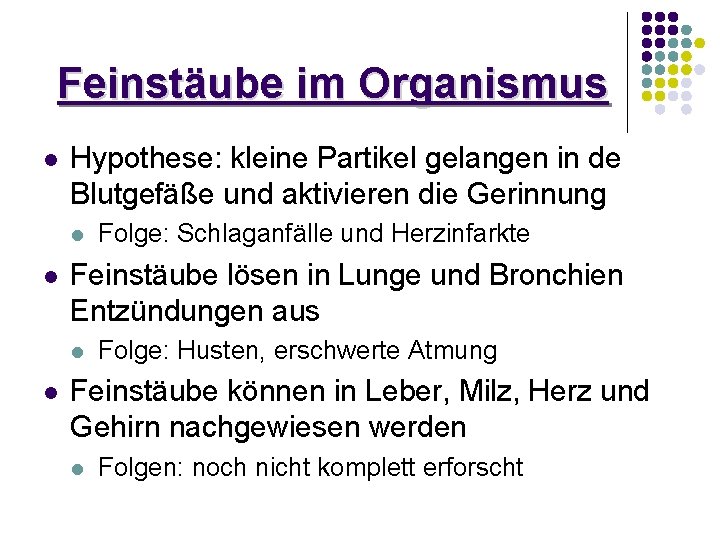 Feinstäube im Organismus

Hypothese: kleine Partikel gelangen in de Blutgefäße und aktivieren die Gerinnung

Folge: Schlaganfälle und Herzinfarkte

Feinstäube lösen in Lunge und Bronchien Entzündungen aus

Folge: Husten, erschwerte Atmung

Feinstäube können in Leber, Milz, Herz und Gehirn nachgewiesen werden

Folgen: noch nicht komplett erforscht